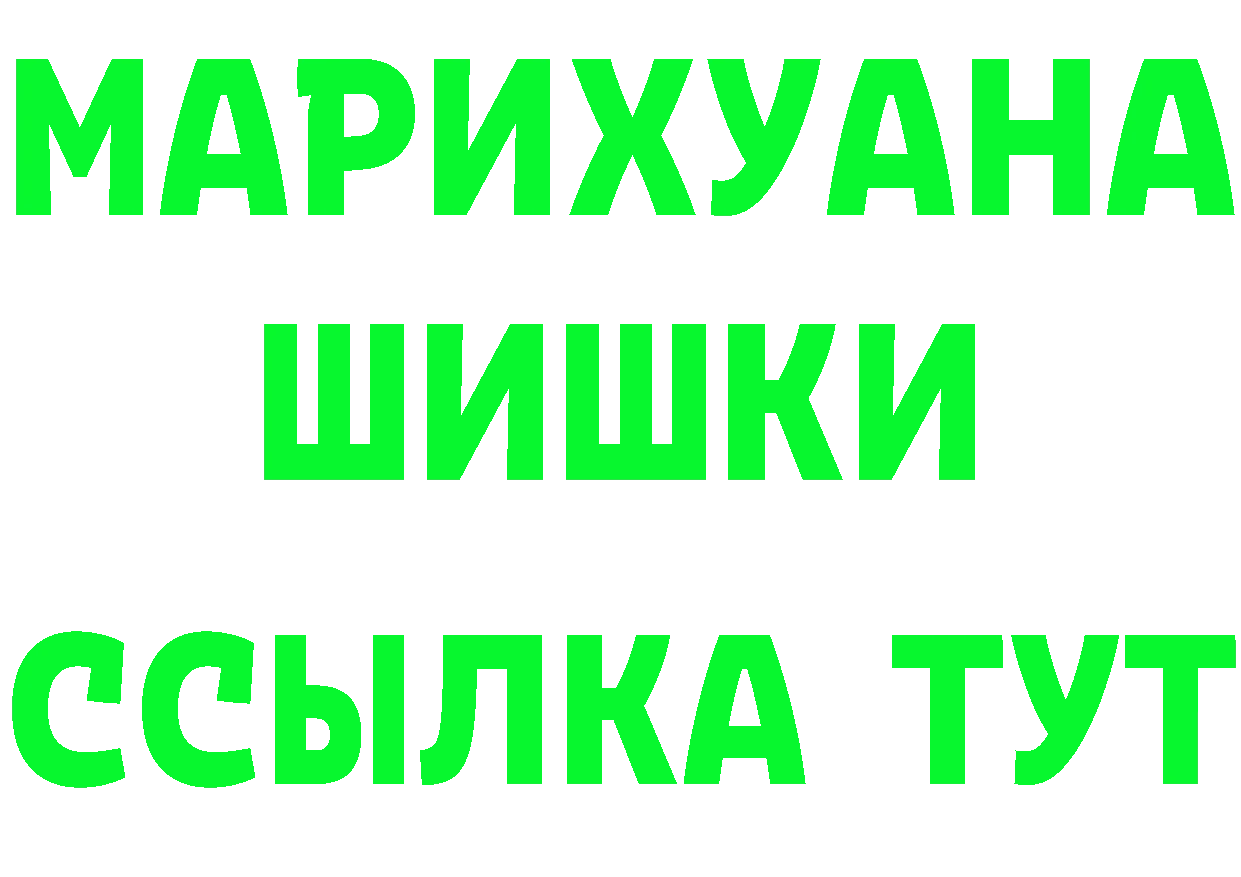 МАРИХУАНА
ШИШКИ
ССЫЛКА ТУТ